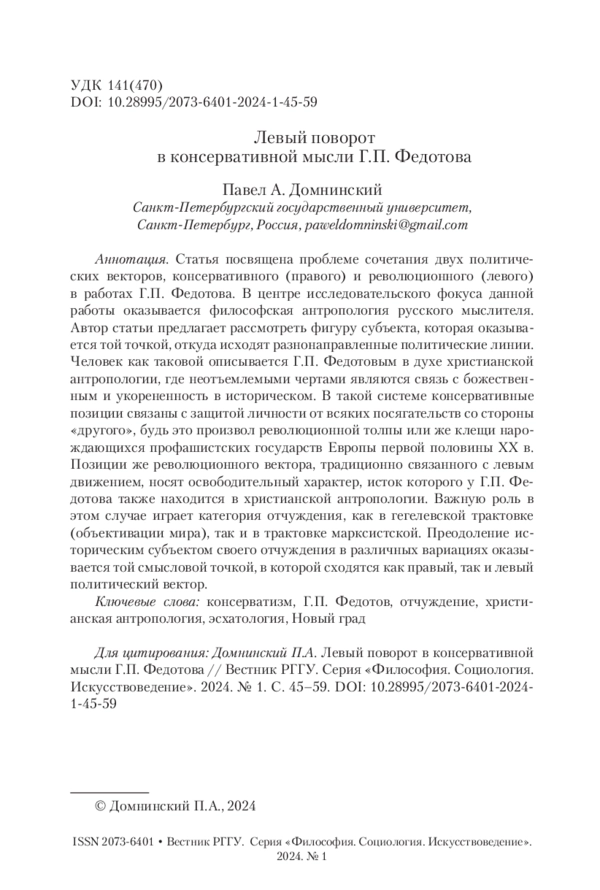 УДК 141(470)
DOI: 10.28995/2073-6401-2024-1-45-59

Левый поворот
в консервативной мысли Г.П. Федотова

Павел А. Домнинский
Санкт-Петербургский государственный университет,
Санкт-Петербург, Россия, paweldomninski@gmail.com

Аннотация. Статья посвящена проблеме сочетания двух политических векторов, консервативного (правого) и революционного (левого) в работах Г.П. Федотова. В центре исследовательского фокуса данной работы оказывается философская антропология русского мыслителя. Автор статьи предлагает рассмотреть фигуру субъекта, которая оказывается той точкой, откуда исходят разнонаправленные политические линии. Человек как таковой описывается Г.П. Федотовым в духе христианской антропологии, где неотъемлемыми чертами являются связь с божественным и укорененность в историческом. В такой системе консервативные позиции связаны с защитой личности от всяких посягательств со стороны «другого», будь это произвол революционной толпы или же клещи нарождающихся профашистских государств Европы первой половины XX в. Позиции же революционного вектора, традиционно связанного с левым движением, носят освободительный характер, исток которого у Г.П. Федотова также находится в христианской антропологии. Важную роль в этом случае играет категория отчуждения, как в гегелевской трактовке (объективации мира), так и в трактовке марксистской. Преодоление историческим субъектом своего отчуждения в различных вариациях оказывается той смысловой точкой, в которой сходятся как правый, так и левый политический вектор.

Ключевые слова: консерватизм, Г.П. Федотов, отчуждение, христианская антропология, эсхатология, Новый град

Для цитирования: Домнинский П.А. Левый поворот в консервативной мысли Г.П. Федотова // Вестник РГГУ. Серия «Философия. Социология. Искусствоведение». 2024. № 1. С. 45–59. DOI: 10.28995/2073-6401-2024-1-45-59

© Домнинский П.А., 2024

ISSN 2073-6401 • Вестник РГГУ. Серия «Философия. Социология. Искусствоведение». 2024. № 1